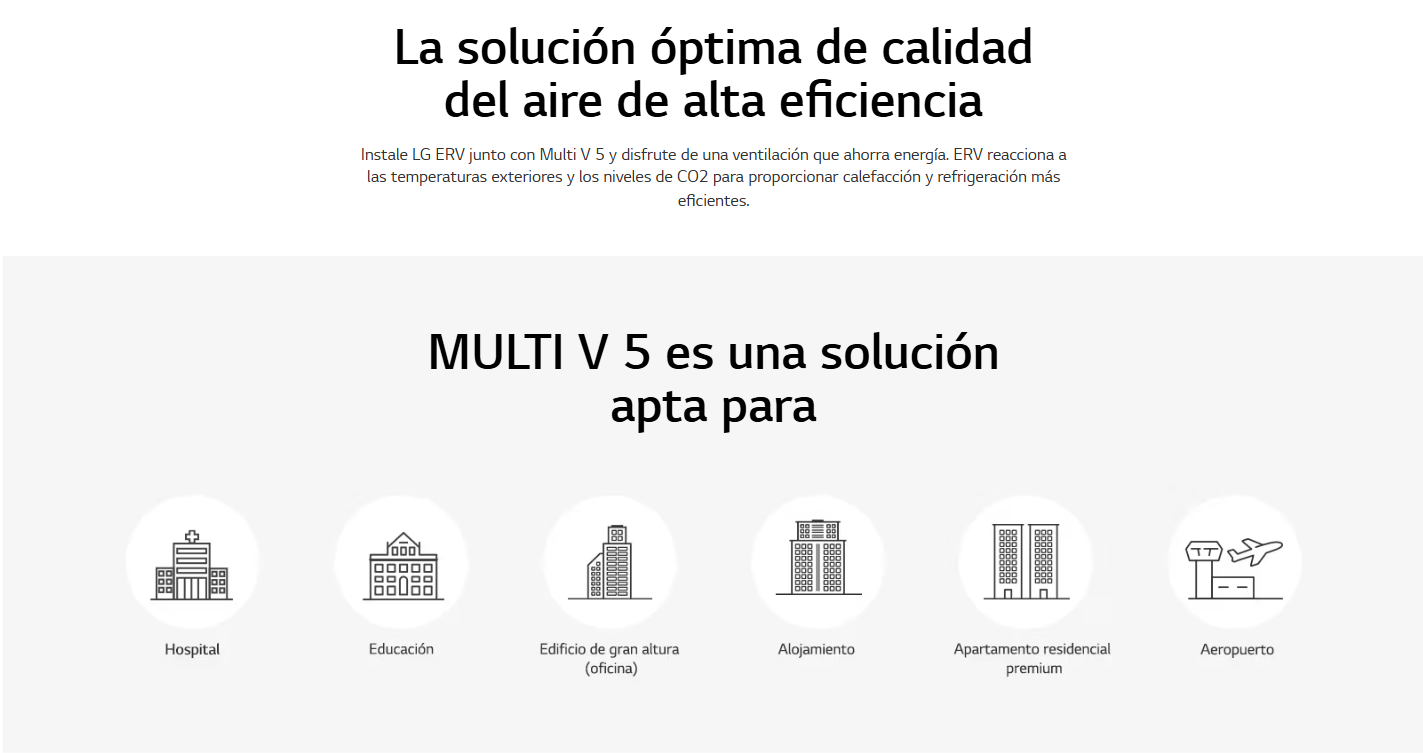 La solución óptima de calidad del aire de alta eficiencia

Instale LG ERV junto con Multi V 5 y disfrute de una ventilación que ahorra energía. ERV reacciona a las temperaturas exteriores y los niveles de CO2 para proporcionar calefacción y refrigeración más eficientes.

MULTI V 5 es una solución apta para

Hospital

Educación

Edificio de gran altura (oficina)

Alojamiento

Apartamento residencial premium

Aeropuerto